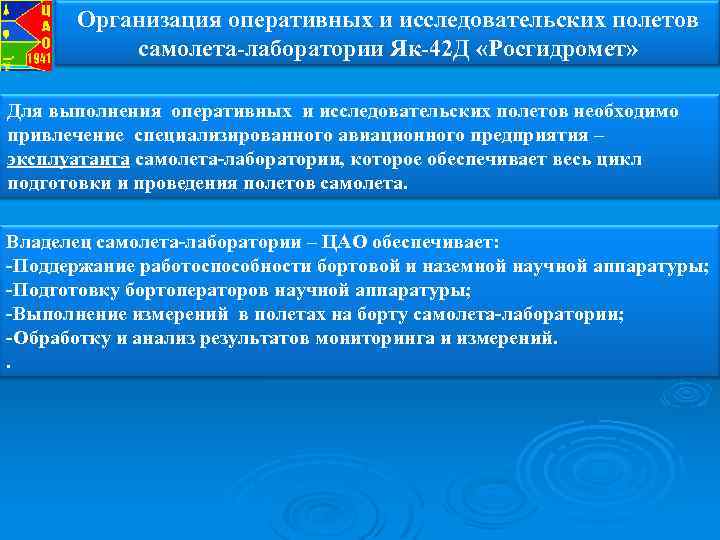 ЦАО 1941

Организация оперативных и исследовательских полетов самолета-лаборатории Як-42Д «Росгидромет»

Для выполнения оперативных и исследовательских полетов необходимо привлечение специализированного авиационного предприятия – эксплуатанта самолета-лаборатории, которое обеспечивает весь цикл подготовки и проведения полетов самолета.

Владелец самолета-лаборатории – ЦАО обеспечивает:
-Поддержание работоспособности бортовой и наземной научной аппаратуры;
-Подготовку бортоператоров научной аппаратуры;
-Выполнение измерений в полетах на борту самолета-лаборатории;
-Обработку и анализ результатов мониторинга и измерений.
.